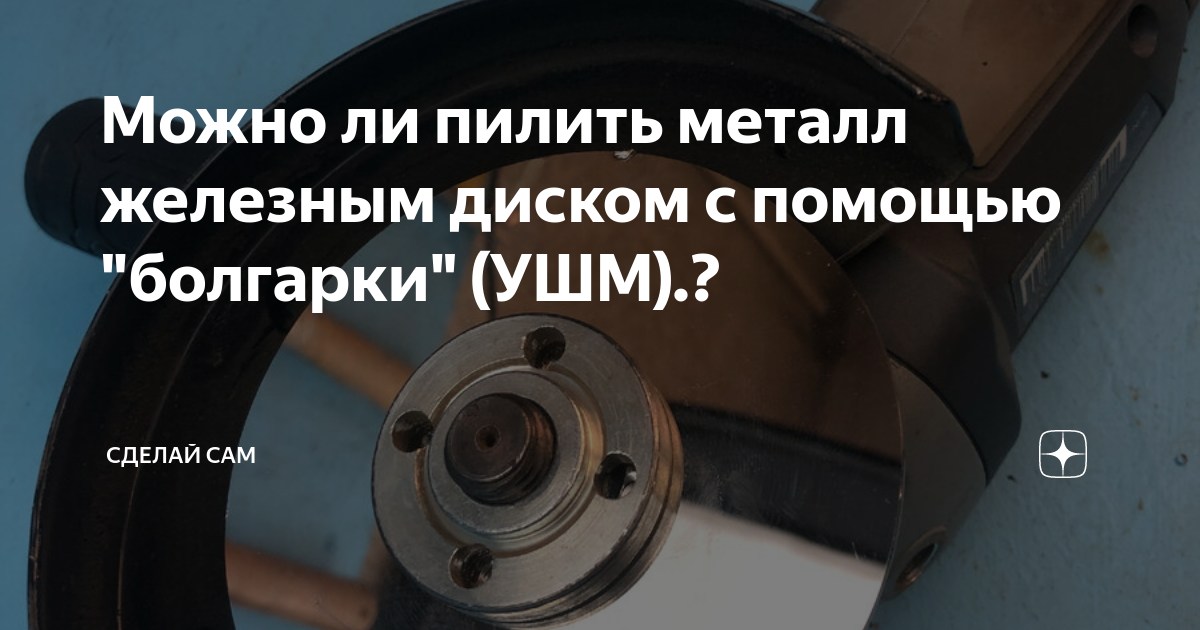 Можно ли пилить металл железным диском с помощью "болгарки" (УШМ).?

СДЕЛАЙ САМ